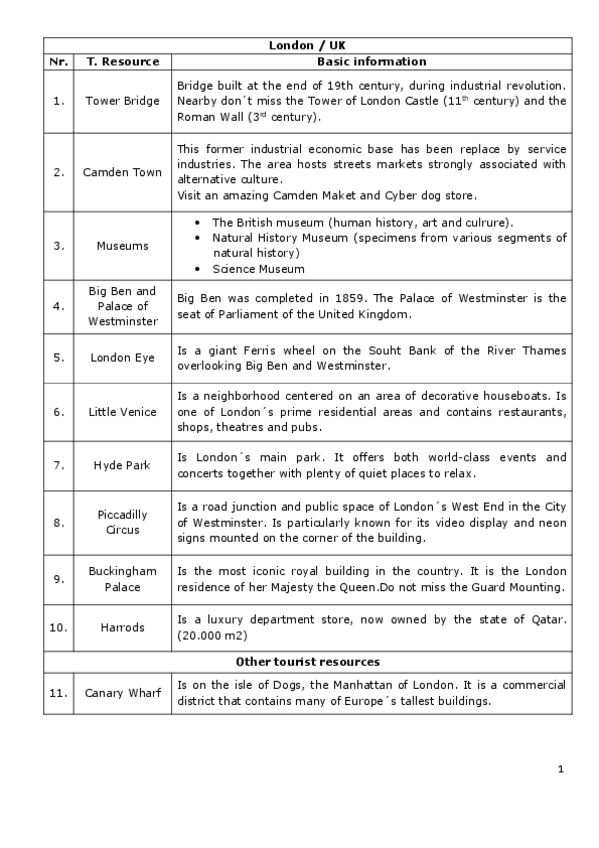 | London / UK | | |
|---|---|---|
| Nr. | T. Resource | Basic information |
| 1. | Tower Bridge | Bridge built at the end of 19th century, during industrial revolution. Nearby don´t miss the Tower of London Castle (11$^{th}$ century) and the Roman Wall (3$^{rd}$ century). |
| 2. | Camden Town | This former industrial economic base has been replace by service industries. The area hosts streets markets strongly associated with alternative culture. Visit an amazing Camden Maket and Cyber dog store. |
| 3. | Museums | • The British museum (human history, art and culrure). • Natural History Museum (specimens from various segments of natural history) • Science Museum |
| 4. | Big Ben and Palace of Westminster | Big Ben was completed in 1859. The Palace of Westminster is the seat of Parliament of the United Kingdom. |
| 5. | London Eye | Is a giant Ferris wheel on the Souht Bank of the River Thames overlooking Big Ben and Westminster. |
| 6. | Little Venice | Is a neighborhood centered on an area of decorative houseboats. Is one of London´s prime residential areas and contains restaurants, shops, theatres and pubs. |
| 7. | Hyde Park | Is London´s main park. It offers both world-class events and concerts together with plenty of quiet places to relax. |
| 8. | Piccadilly Circus | Is a road junction and public space of London´s West End in the City of Westminster. Is particularly known for its video display and neon signs mounted on the corner of the building. |
| 9. | Buckingham Palace | Is the most iconic royal building in the country. It is the London residence of her Majesty the Queen.Do not miss the Guard Mounting. |
| 10. | Harrods | Is a luxury department store, now owned by the state of Qatar. (20.000 m2) |
| Other tourist resources | | |
| 11. | Canary Wharf | Is on the isle of Dogs, the Manhattan of London. It is a commercial district that contains many of Europe´s tallest buildings. |

1